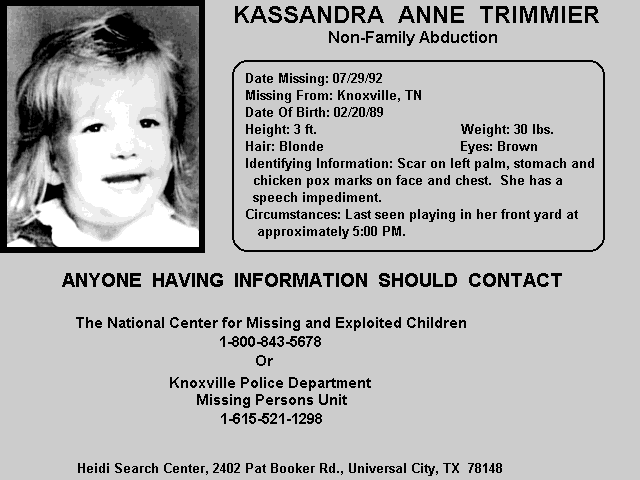 KASSANDRA ANNE TRIMMIER
Non-Family Abduction

Date Missing: 07/29/92
Missing From: Knoxville, TN
Date Of Birth: 02/20/89
Height: 3 ft. Weight: 30 lbs.
Hair: Blonde Eyes: Brown
Identifying Information: Scar on left palm, stomach and chicken pox marks on face and chest. She has a speech impediment.
Circumstances: Last seen playing in her front yard at approximately 5:00 PM.

ANYONE HAVING INFORMATION SHOULD CONTACT

The National Center for Missing and Exploited Children
1-800-843-5678
Or
Knoxville Police Department
Missing Persons Unit
1-615-521-1298

Heidi Search Center, 2402 Pat Booker Rd., Universal City, TX 78148